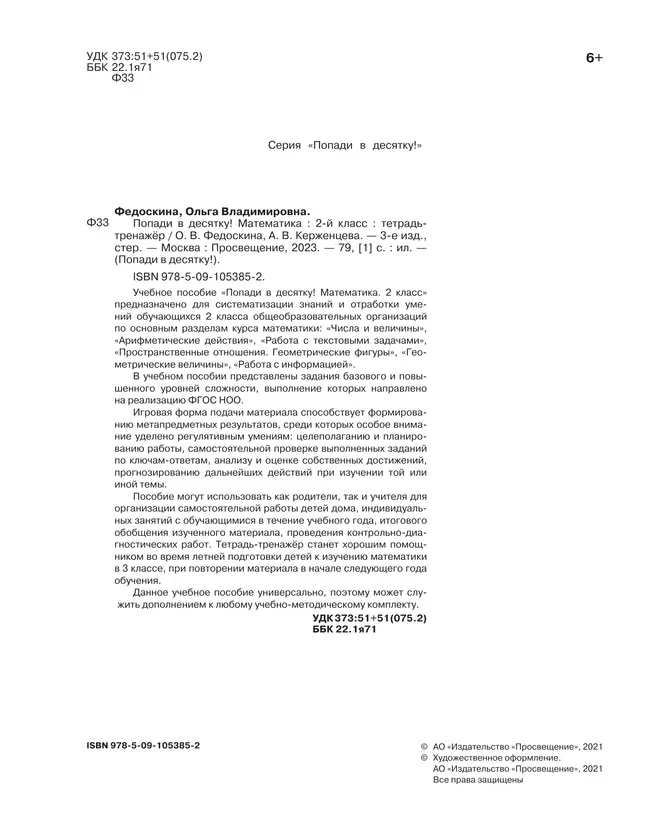 УДК 373:51+51(075.2)
ББК 22.1я71
Ф33

6+

Серия «Попади в десятку!»

Федоскина, Ольга Владимировна.

Ф33 Попади в десятку! Математика : 2-й класс : тетрадь-тренажёр / О. В. Федоскина, А. В. Керженцева. — 3-е изд., стер. — Москва : Просвещение, 2023. — 79, [1] с. : ил. — (Попади в десятку!).

ISBN 978-5-09-105385-2.

Учебное пособие «Попади в десятку! Математика. 2 класс» предназначено для систематизации знаний и отработки умений обучающихся 2 класса общеобразовательных организаций по основным разделам курса математики: «Числа и величины», «Арифметические действия», «Работа с текстовыми задачами», «Пространственные отношения. Геометрические фигуры», «Геометрические величины», «Работа с информацией».

В учебном пособии представлены задания базового и повышенного уровней сложности, выполнение которых направлено на реализацию ФГОС НОО.

Игровая форма подачи материала способствует формированию метапредметных результатов, среди которых особое внимание уделено регулятивным умениям: целеполаганию и планированию работы, самостоятельной проверке выполненных заданий по ключам-ответам, анализу и оценке собственных достижений, прогнозированию дальнейших действий при изучении той или иной темы.

Пособие могут использовать как родители, так и учителя для организации самостоятельной работы детей дома, индивидуальных занятий с обучающимися в течение учебного года, итогового обобщения изученного материала, проведения контрольно-диагностических работ. Тетрадь-тренажёр станет хорошим помощником во время летней подготовки детей к изучению математики в 3 классе, при повторении материала в начале следующего года обучения.

Данное учебное пособие универсально, поэтому может служить дополнением к любому учебно-методическому комплекту.

УДК 373:51+51(075.2)
ББК 22.1я71

ISBN 978-5-09-105385-2

© АО «Издательство «Просвещение», 2021
© Художественное оформление.
АО «Издательство «Просвещение», 2021
Все права защищены